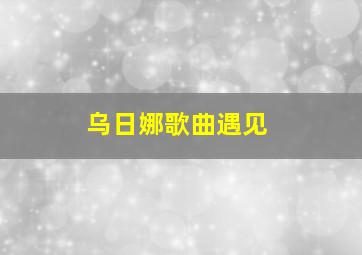 乌日娜歌曲遇见